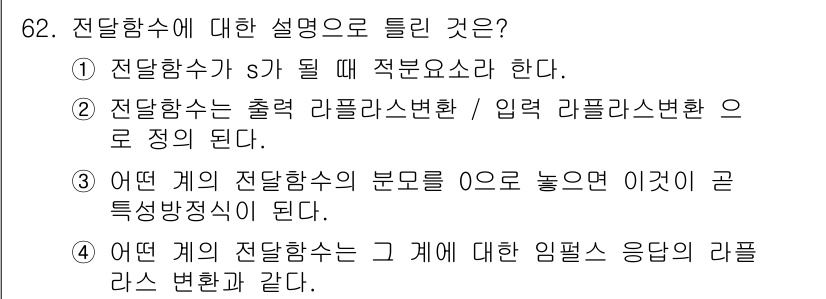 62. 전달함수에 대한 설명으로 틀린 것은?

① 전달함수가 s가 될 때 적분요소라 한다.

② 전달함수는 출력 라플라스변환 / 입력 라플라스변환 으로 정의 된다.

③ 어떤 계의 전달함수의 분모를 0으로 놓으면 이것이 곧 특성방정식이 된다.

④ 어떤 계의 전달함수는 그 계에 대한 임펄스 응답의 라플라스 변환과 같다.